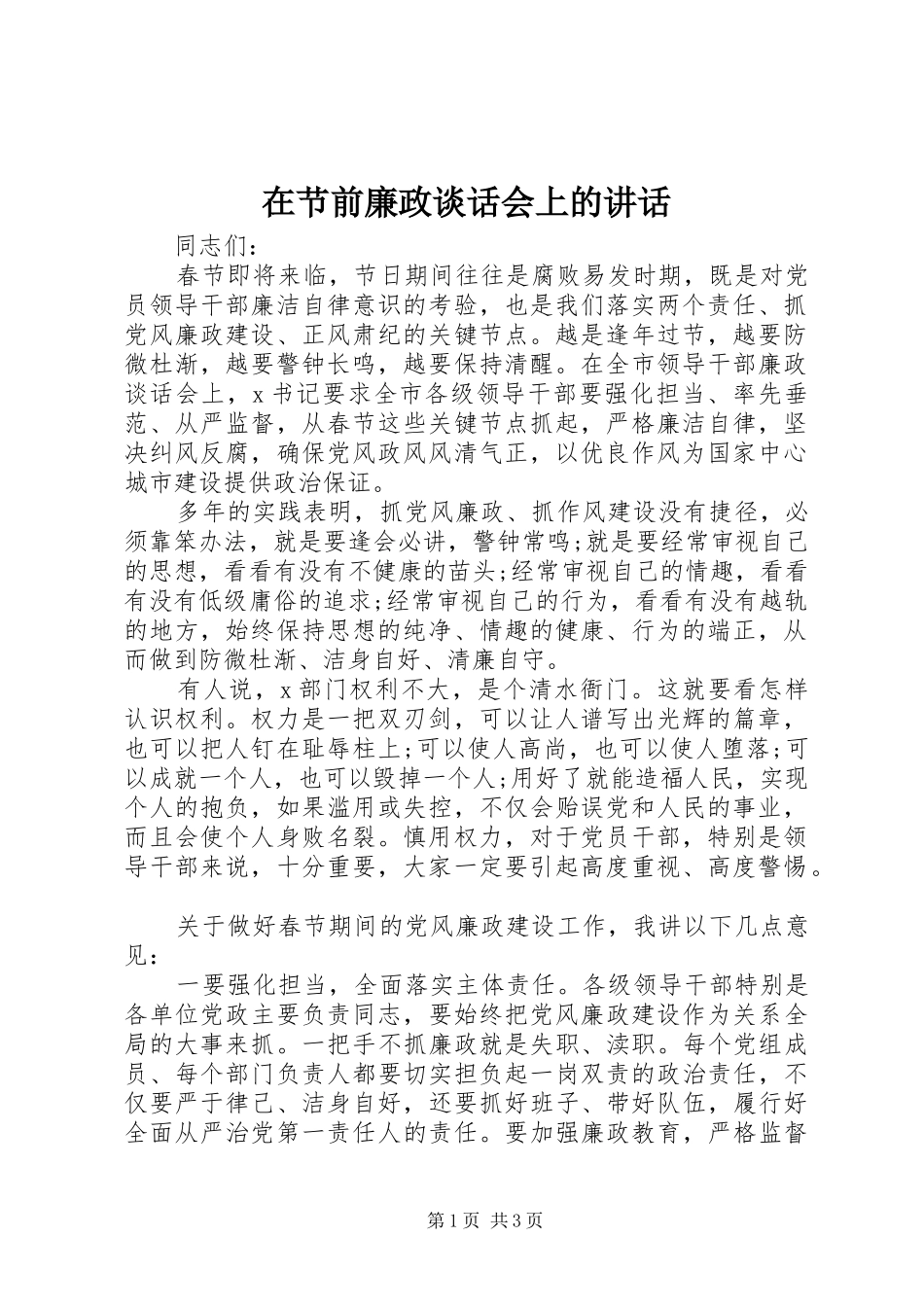 在节前廉政谈话会上的讲话

同志们：

春节即将来临，节日期间往往是腐败易发时期，既是对党员领导干部廉洁自律意识的考验，也是我们落实两个责任、抓党风廉政建设、正风肃纪的关键节点。越是逢年过节，越要防微杜渐，越要警钟长鸣，越要保持清醒。在全市领导干部廉政谈话会上，x书记要求全市各级领导干部要强化担当、率先垂范、从严监督，从春节这些关键节点抓起，严格廉洁自律，坚决纠风反腐，确保党风政风风清气正，以优良作风为国家中心城市建设提供政治保证。

多年的实践表明，抓党风廉政、抓作风建设没有捷径，必须靠笨办法，就是要逢会必讲，警钟常鸣;就是要经常审视自己的思想，看看有没有不健康的苗头;经常审视自己的情趣，看看有没有低级庸俗的追求;经常审视自己的行为，看看有没有越轨的地方，始终保持思想的纯净、情趣的健康、行为的端正，从而做到防微杜渐、洁身自好、清廉自守。

有人说，x部门权利不大，是个清水衙门。这就要看怎样认识权利。权力是一把双刃剑，可以让人谱写出光辉的篇章，也可以把人钉在耻辱柱上;可以使人高尚，也可以使人堕落;可以成就一个人，也可以毁掉一个人;用好了就能造福人民，实现个人的抱负，如果滥用或失控，不仅会贻误党和人民的事业，而且会使个人身败名裂。慎用权力，对于党员干部，特别是领导干部来说，十分重要，大家一定要引起高度重视、高度警惕。

关于做好春节期间的党风廉政建设工作，我讲以下几点意见：

一要强化担当，全面落实主体责任。各级领导干部特别是各单位党政主要负责同志，要始终把党风廉政建设作为关系全局的大事来抓。一把手不抓廉政就是失职、渎职。每个党组成员、每个部门负责人都要切实担负起一岗双责的政治责任，不仅要严于律己、洁身自好，还要抓好班子、带好队伍，履行好全面从严治党第一责任人的责任。要加强廉政教育，严格监督

第1页 共3页